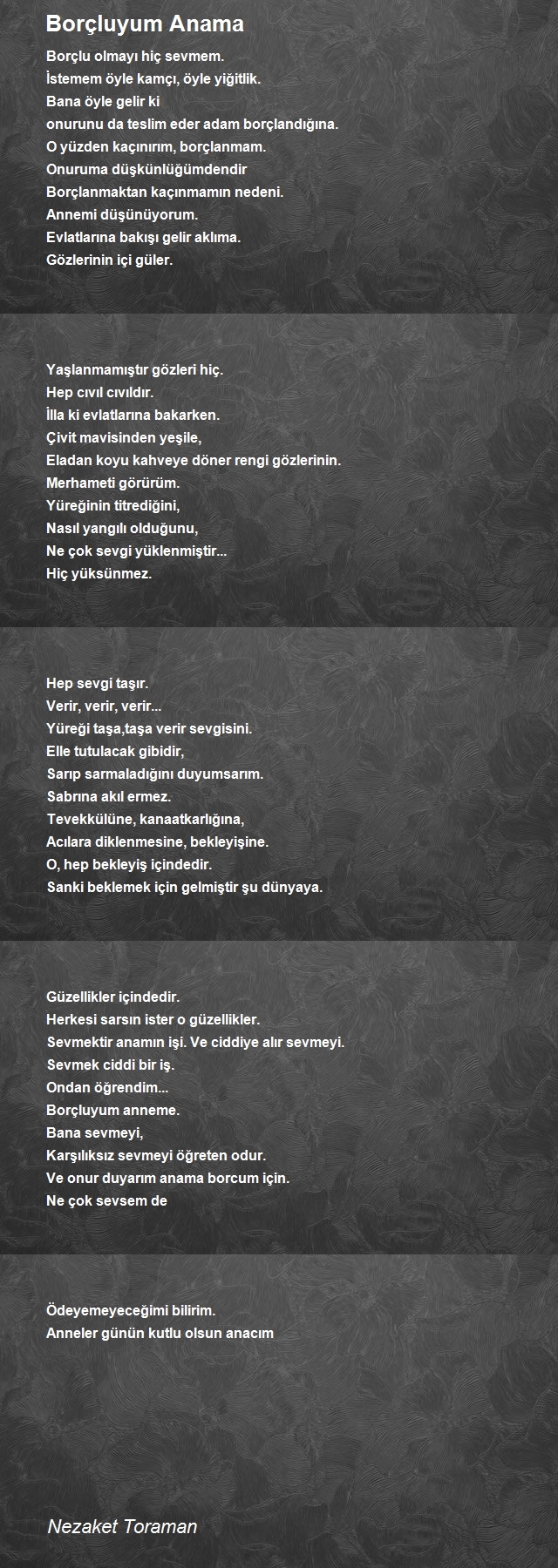 Borçluyum Anama

Borçlu olmayı hiç sevmem.
İstemem öyle kamçı, öyle yiğitlik.
Bana öyle gelir ki
onurunu da teslim eder adam borçlandığına.
O yüzden kaçınırım, borçlanmam.
Onuruma düşkünlüğümdendir
Borçlanmaktan kaçınmamın nedeni.
Annemi düşünüyorum.
Evlatlarına bakışı gelir aklıma.
Gözlerinin içi güler.

Yaşlanmamıştır gözleri hiç.
Hep cıvıl cıvıldır.
İlla ki evlatlarına bakarken.
Çivit mavisinden yeşile,
Eladan koyu kahveye döner rengi gözlerinin.
Merhameti görürüm.
Yüreğinin titrediğini,
Nasıl yangılı olduğunu,
Ne çok sevgi yüklenmiştir...
Hiç yüksünmez.

Hep sevgi taşır.
Verir, verir, verir...
Yüreği taşa,taşa verir sevgisini.
Elle tutulacak gibidir,
Sarıp sarmaladığını duyumsarım.
Sabrına akıl ermez.
Tevekkülüne, kanaatkarlığına,
Acılara diklenmesine, bekleyişine.
O, hep bekleyiş içindedir.
Sanki beklemek için gelmiştir şu dünyaya.

Güzellikler içindedir.
Herkesi sarsın ister o güzellikler.
Sevmektir anamın işi. Ve ciddiye alır sevmeyi.
Sevmek ciddi bir iş.
Ondan öğrendim...
Borçluyum anneme.
Bana sevmeyi,
Karşılıksız sevmeyi öğreten odur.
Ve onur duyarım anama borcum için.
Ne çok sevsem de

Ödeyemeyeceğimi bilirim.
Anneler günün kutlu olsun anacım

Nezaket Toraman